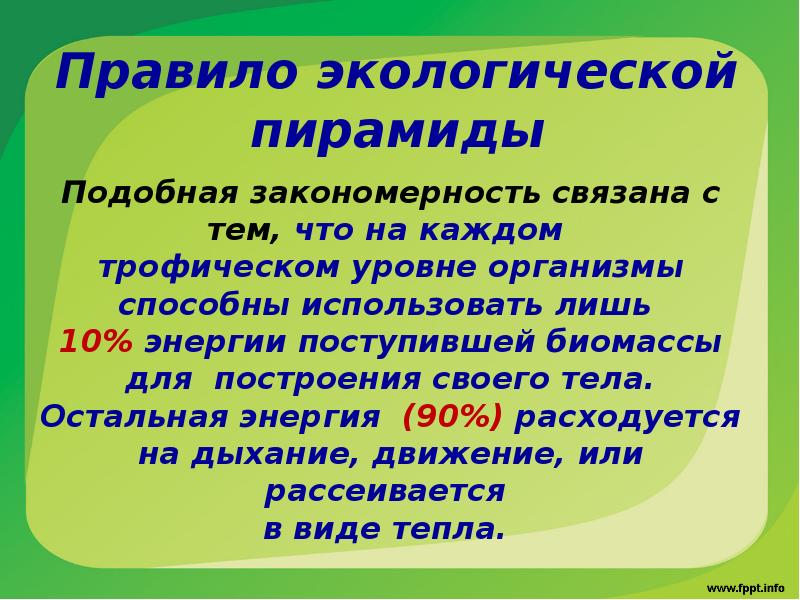 Правило экологической пирамиды

Подобная закономерность связана с тем, что на каждом трофическом уровне организмы способны использовать лишь 10% энергии поступившей биомассы для построения своего тела. Остальная энергия (90%) расходуется на дыхание, движение, или рассеивается в виде тепла.

www.fppt.info